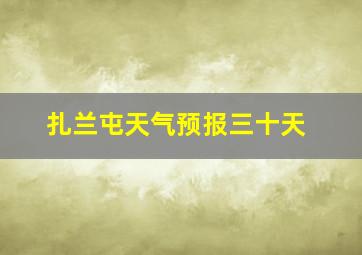 扎兰屯天气预报三十天